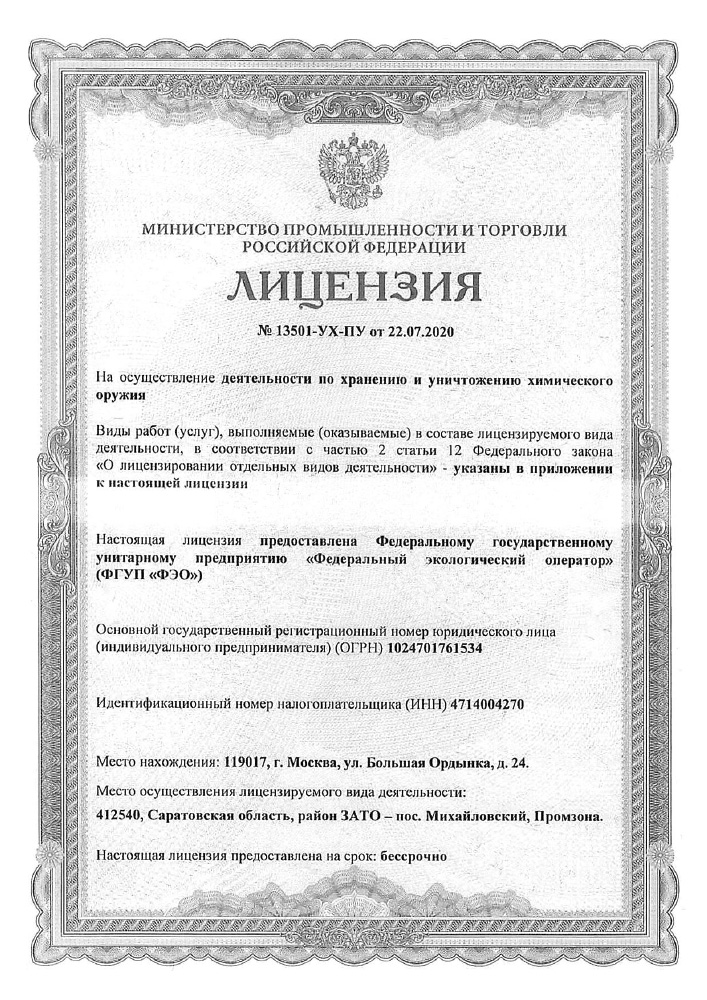 МИНИСТЕРСТВО ПРОМЫШЛЕННОСТИ И ТОРГОВЛИ РОССИЙСКОЙ ФЕДЕРАЦИИ

ЛИЦЕНЗИЯ

№ 13501-УХ-ПУ от 22.07.2020

На осуществление деятельности по хранению и уничтожению химического оружия

Виды работ (услуг), выполняемые (оказываемые) в составе лицензируемого вида деятельности, в соответствии с частью 2 статьи 12 Федерального закона «О лицензировании отдельных видов деятельности» - указаны в приложении к настоящей лицензии

Настоящая лицензия предоставлена Федеральному государственному унитарному предприятию «Федеральный экологический оператор» (ФГУП «ФЭО»)

Основной государственный регистрационный номер юридического лица (индивидуального предпринимателя) (ОГРН) 1024701761534

Идентификационный номер налогоплательщика (ИНН) 4714004270

Место нахождения: 119017, г. Москва, ул. Большая Ордынка, д. 24.

Место осуществления лицензируемого вида деятельности:
412540, Саратовская область, район ЗАТО – пос. Михайловский, Промзона.

Настоящая лицензия предоставлена на срок: бессрочно